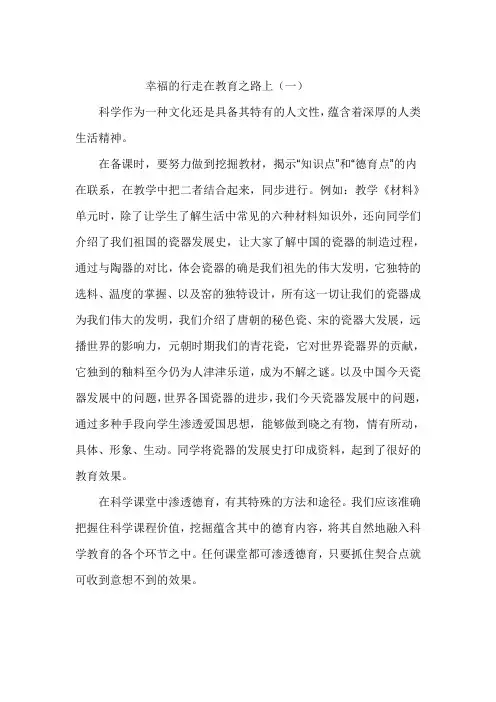 幸福的行走在教育之路上（一）

科学作为一种文化还是具备其特有的人文性，蕴含着深厚的人类生活精神。

在备课时，要努力做到挖掘教材，揭示"知识点"和"德育点"的内在联系，在教学中把二者结合起来，同步进行。例如：教学《材料》单元时，除了让学生了解生活中常见的六种材料知识外，还向同学们介绍了我们祖国的瓷器发展史，让大家了解中国的瓷器的制造过程，通过与陶器的对比，体会瓷器的确是我们祖先的伟大发明，它独特的选料、温度的掌握、以及窑的独特设计，所有这一切让我们的瓷器成为我们伟大的发明，我们介绍了唐朝的秘色瓷、宋的瓷器大发展，远播世界的影响力，元朝时期我们的青花瓷，它对世界瓷器界的贡献，它独到的釉料至今仍为人津津乐道，成为不解之谜。以及中国今天瓷器发展中的问题，世界各国瓷器的进步，我们今天瓷器发展中的问题，通过多种手段向学生渗透爱国思想，能够做到晓之有物，情有所动，具体、形象、生动。同学将瓷器的发展史打印成资料，起到了很好的教育效果。

在科学课堂中渗透德育，有其特殊的方法和途径。我们应该准确把握住科学课程价值，挖掘蕴含其中的德育内容，将其自然地融入科学教育的各个环节之中。任何课堂都可渗透德育，只要抓住契合点就可收到意想不到的效果。